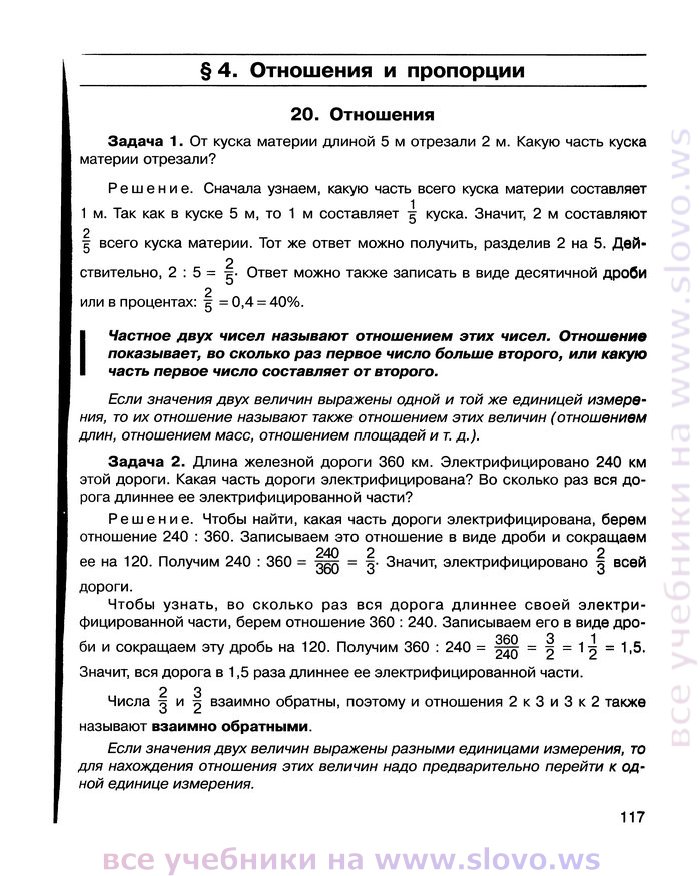 § 4. Отношения и пропорции

20. Отношения

Задача 1. От куска материи длиной 5 м отрезали 2 м. Какую часть куска материи отрезали?

Решение. Сначала узнаем, какую часть всего куска материи составляет 1 м. Так как в куске 5 м, то 1 м составляет $\frac{1}{5}$ куска. Значит, 2 м составляют $\frac{2}{5}$ всего куска материи. Тот же ответ можно получить, разделив 2 на 5. Действительно, $2 : 5 = \frac{2}{5}$. Ответ можно также записать в виде десятичной дроби или в процентах: $\frac{2}{5} = 0,4 = 40\%$.

Частное двух чисел называют отношением этих чисел. Отношение показывает, во сколько раз первое число больше второго, или какую часть первое число составляет от второго.

Если значения двух величин выражены одной и той же единицей измерения, то их отношение называют также отношением этих величин (отношением длин, отношением масс, отношением площадей и т. д.).

Задача 2. Длина железной дороги 360 км. Электрифицировано 240 км этой дороги. Какая часть дороги электрифицирована? Во сколько раз вся дорога длиннее ее электрифицированной части?

Решение. Чтобы найти, какая часть дороги электрифицирована, берем отношение 240 : 360. Записываем это отношение в виде дроби и сокращаем ее на 120. Получим $240 : 360 = \frac{240}{360} = \frac{2}{3}$. Значит, электрифицировано $\frac{2}{3}$ всей дороги.

Чтобы узнать, во сколько раз вся дорога длиннее своей электрифицированной части, берем отношение 360 : 240. Записываем его в виде дроби и сокращаем эту дробь на 120. Получим $360 : 240 = \frac{360}{240} = \frac{3}{2} = 1\frac{1}{2} = 1,5$. Значит, вся дорога в 1,5 раза длиннее ее электрифицированной части.

Числа $\frac{2}{3}$ и $\frac{3}{2}$ взаимно обратны, поэтому и отношения 2 к 3 и 3 к 2 также называют взаимно обратными.

Если значения двух величин выражены разными единицами измерения, то для нахождения отношения этих величин надо предварительно перейти к одной единице измерения.

117

все учебники на www.slovo.ws

все учебники на www.slovo.ws